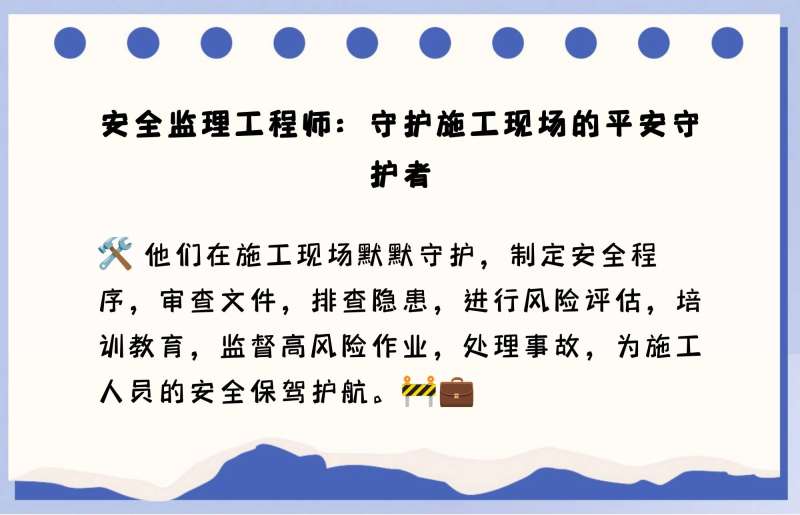 安全监理工程师：守护施工现场的平安守护者

🛠️ 他们在施工现场默默守护，制定安全程序，审查文件，排查隐患，进行风险评估，培训教育，监督高风险作业，处理事故，为施工人员的安全保驾护航。🚧💼